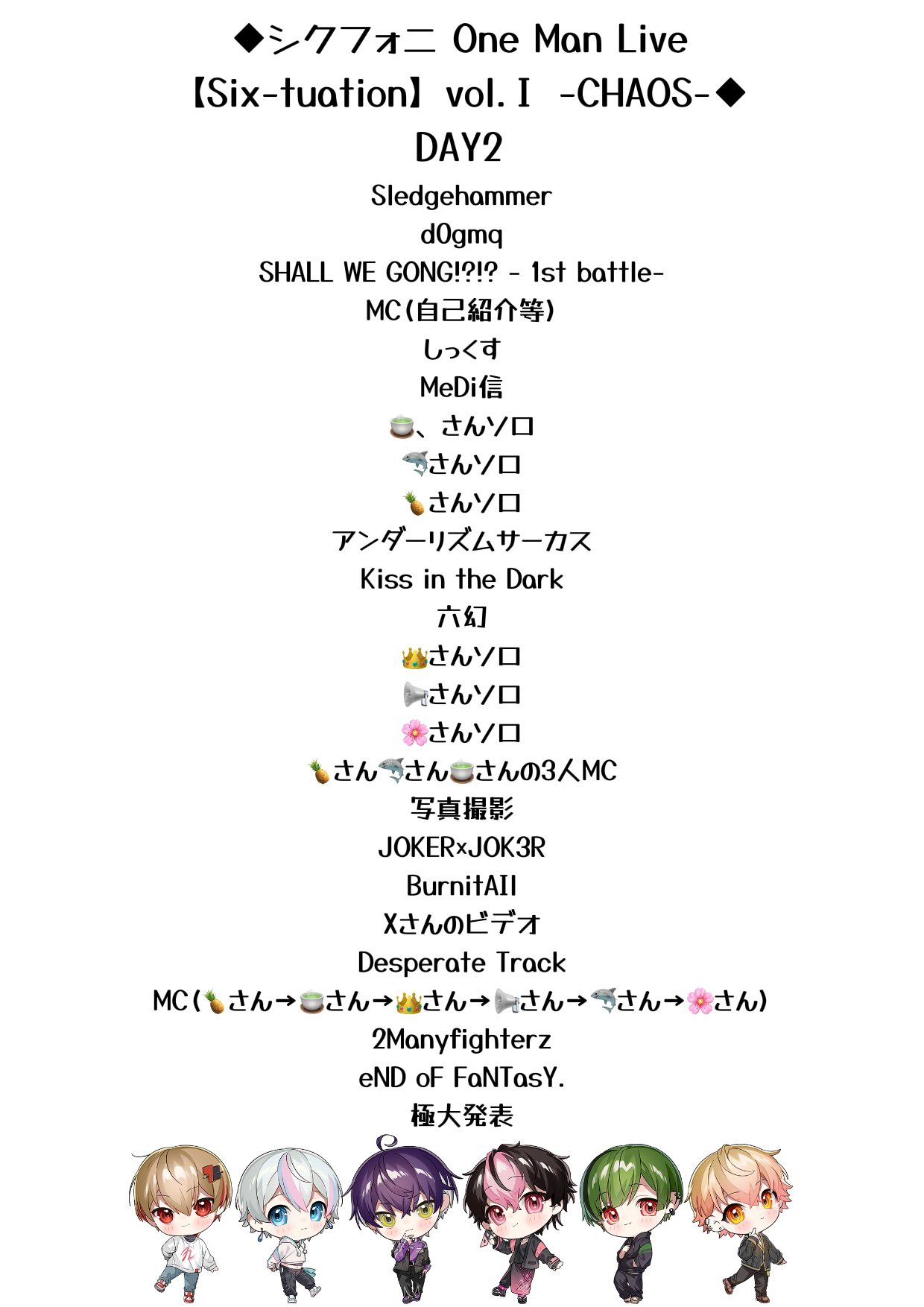 ◆シクフォニ One Man Live
【Six-tuation】vol.Ⅰ -CHAOS-◆
DAY2

Sledgehammer
d0gmq
SHALL WE GONG!?!? - 1st battle-
MC(自己紹介等)
しっくす
MeDi信
🍵、さんソロ
🦈さんソロ
🍍さんソロ
アンダーリズムサーカス
Kiss in the Dark
六幻
👑さんソロ
📢さんソロ
🌸さんソロ
🍍さん🦈さん🍵さんの3人MC
写真撮影
JOKER×JOK3R
BurnitAll
Xさんのビデオ
Desperate Track
MC(🍍さん→🍵さん→👑さん→📢さん→🦈さん→🌸さん)
2Manyfighterz
eND oF FaNTasY.
極大発表